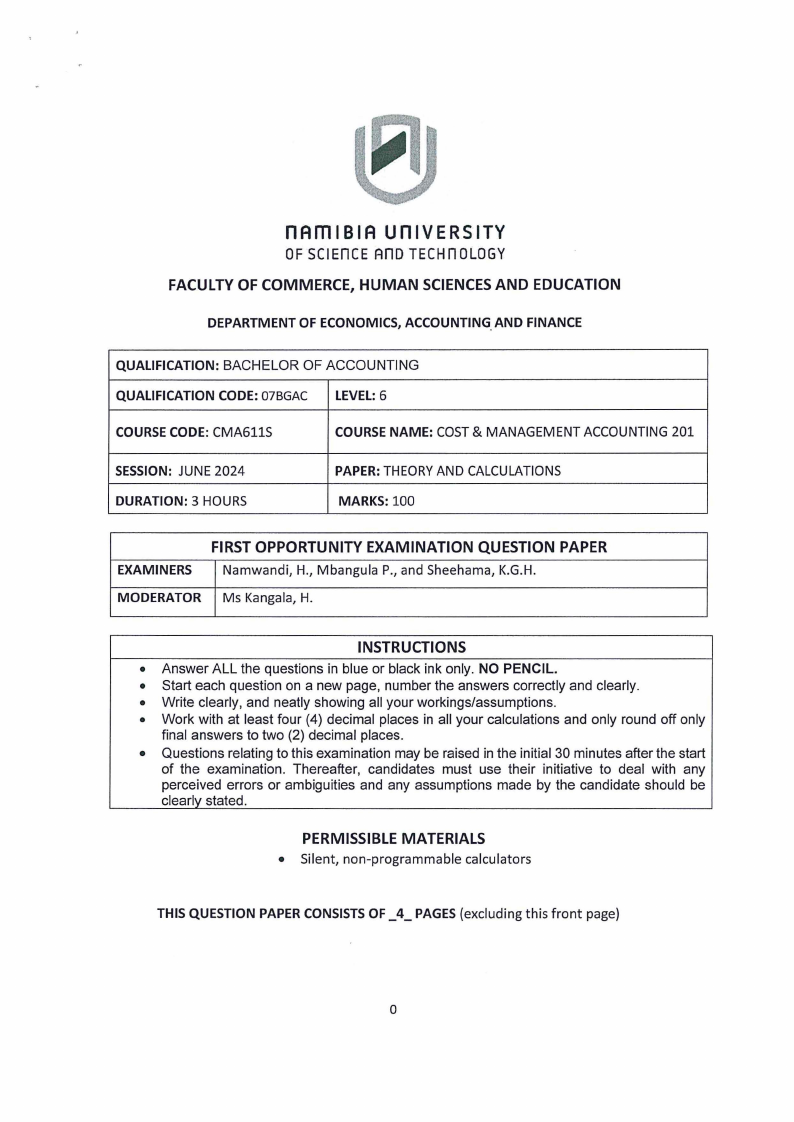 NAMIBIA UNIVERSITY
OF SCIENCE AND TECHNOLOGY

FACULTY OF COMMERCE, HUMAN SCIENCES AND EDUCATION

DEPARTMENT OF ECONOMICS, ACCOUNTING AND FINANCE

| QUALIFICATION: BACHELOR OF ACCOUNTING | |
|---|---|
| QUALIFICATION CODE: 07BGAC | LEVEL: 6 |
| COURSE CODE: CMA611S | COURSE NAME: COST & MANAGEMENT ACCOUNTING 201 |
| SESSION: JUNE 2024 | PAPER: THEORY AND CALCULATIONS |
| DURATION: 3 HOURS | MARKS: 100 |

| FIRST OPPORTUNITY EXAMINATION QUESTION PAPER | |
|---|---|
| EXAMINERS | Namwandi, H., Mbangula P., and Sheehama, K.G.H. |
| MODERATOR | Ms Kangala, H. |

INSTRUCTIONS
• Answer ALL the questions in blue or black ink only. NO PENCIL.
• Start each question on a new page, number the answers correctly and clearly.
• Write clearly, and neatly showing all your workings/assumptions.
• Work with at least four (4) decimal places in all your calculations and only round off only final answers to two (2) decimal places.
• Questions relating to this examination may be raised in the initial 30 minutes after the start of the examination. Thereafter, candidates must use their initiative to deal with any perceived errors or ambiguities and any assumptions made by the candidate should be clearly stated.

PERMISSIBLE MATERIALS
• Silent, non-programmable calculators

THIS QUESTION PAPER CONSISTS OF _4_ PAGES (excluding this front page)

0